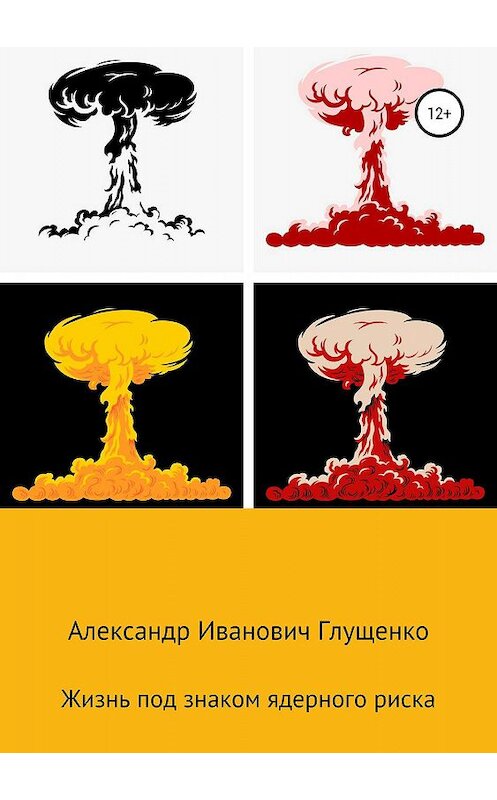 12+

Александр Иванович Глущенко

Жизнь под знаком ядерного риска